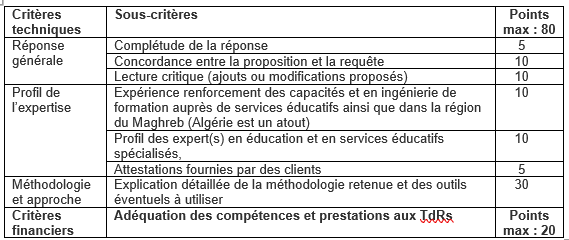 | Critères techniques | Sous-critères | Points max : 80 |
|---|---|---|
| Réponse générale | Complétude de la réponse | 5 |
| | Concordance entre la proposition et la requête | 10 |
| | Lecture critique (ajouts ou modifications proposés) | 10 |
| Profil de l'expertise | Expérience renforcement des capacités et en ingénierie de formation auprès de services éducatifs ainsi que dans la région du Maghreb (Algérie est un atout) | 10 |
| | Profil des expert(s) en éducation et en services éducatifs spécialisés, | 10 |
| | Attestations fournies par des clients | 5 |
| Méthodologie et approche | Explication détaillée de la méthodologie retenue et des outils éventuels à utiliser | 30 |
| Critères financiers | Adéquation des compétences et prestations aux TdRs | Points max : 20 |